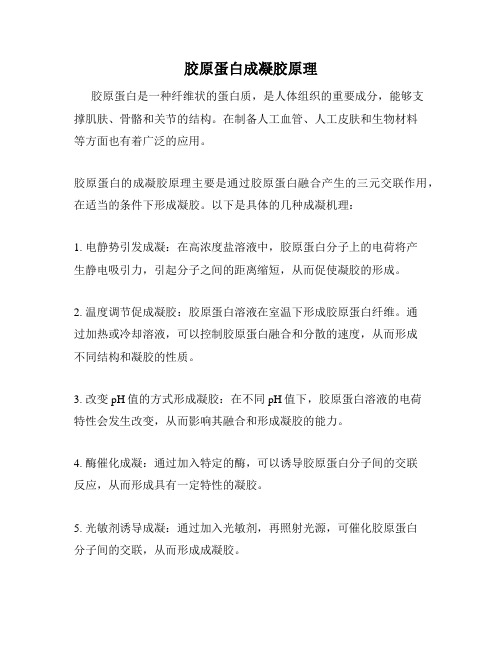 胶原蛋白成凝胶原理

胶原蛋白是一种纤维状的蛋白质，是人体组织的重要成分，能够支撑肌肤、骨骼和关节的结构。在制备人工血管、人工皮肤和生物材料等方面也有着广泛的应用。

胶原蛋白的成凝胶原理主要是通过胶原蛋白融合产生的三元交联作用，在适当的条件下形成凝胶。以下是具体的几种成凝机理：

1. 电静势引发成凝：在高浓度盐溶液中，胶原蛋白分子上的电荷将产生静电吸引力，引起分子之间的距离缩短，从而促使凝胶的形成。

2. 温度调节促成凝胶：胶原蛋白溶液在室温下形成胶原蛋白纤维。通过加热或冷却溶液，可以控制胶原蛋白融合和分散的速度，从而形成不同结构和凝胶的性质。

3. 改变 pH 值的方式形成凝胶：在不同 pH 值下，胶原蛋白溶液的电荷特性会发生改变，从而影响其融合和形成凝胶的能力。

4. 酶催化成凝：通过加入特定的酶，可以诱导胶原蛋白分子间的交联反应，从而形成具有一定特性的凝胶。

5. 光敏剂诱导成凝：通过加入光敏剂，再照射光源，可催化胶原蛋白分子间的交联，从而形成成凝胶。